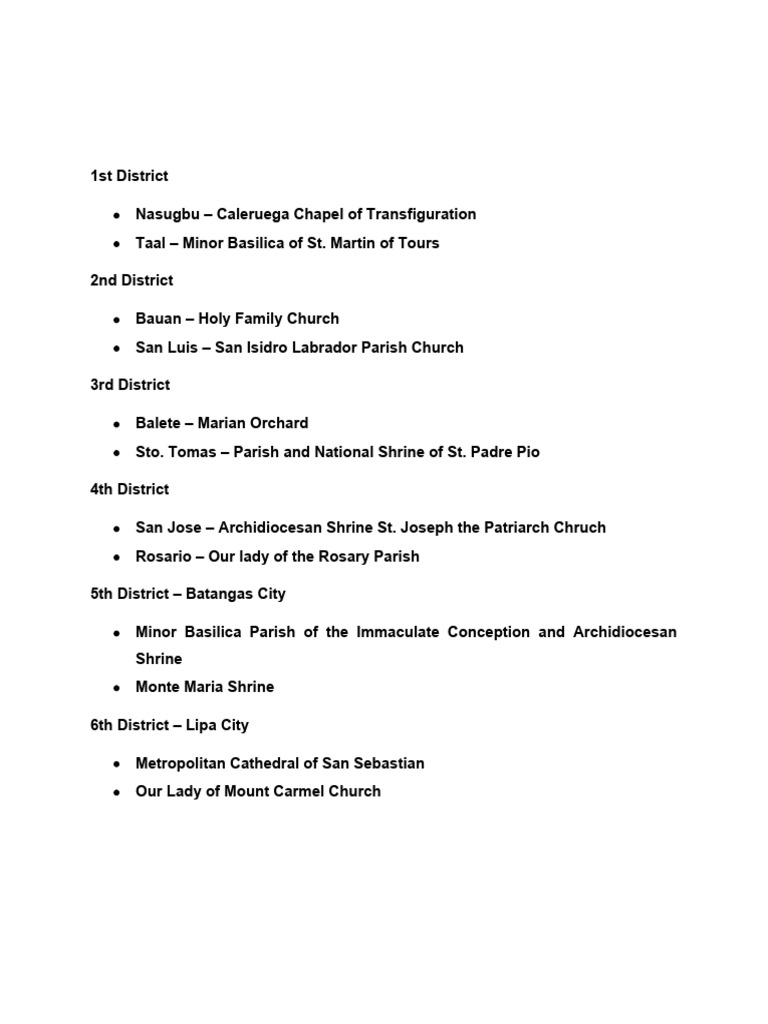 1st District

- Nasugbu – Caleruega Chapel of Transfiguration
- Taal – Minor Basilica of St. Martin of Tours

2nd District

- Bauan – Holy Family Church
- San Luis – San Isidro Labrador Parish Church

3rd District

- Balete – Marian Orchard
- Sto. Tomas – Parish and National Shrine of St. Padre Pio

4th District

- San Jose – Archidiocesan Shrine St. Joseph the Patriarch Chruch
- Rosario – Our lady of the Rosary Parish

5th District – Batangas City

- Minor Basilica Parish of the Immaculate Conception and Archidiocesan Shrine
- Monte Maria Shrine

6th District – Lipa City

- Metropolitan Cathedral of San Sebastian
- Our Lady of Mount Carmel Church